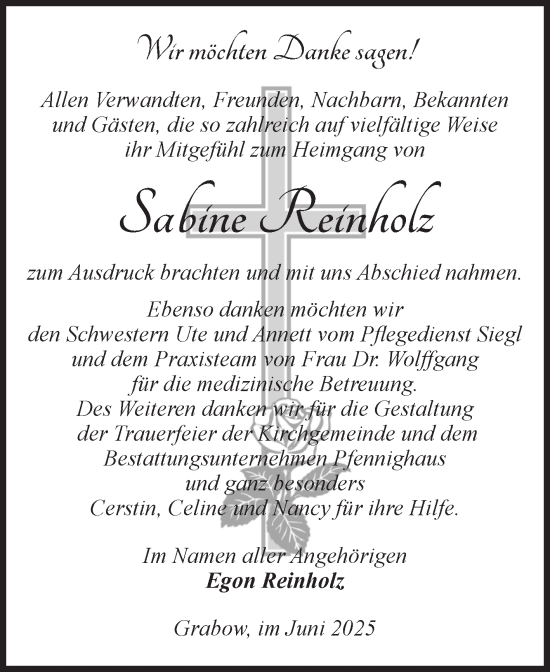 Wir möchten Danke sagen!

Allen Verwandten, Freunden, Nachbarn, Bekannten und Gästen, die so zahlreich auf vielfältige Weise ihr Mitgefühl zum Heimgang von

Sabine Reinholz

zum Ausdruck brachten und mit uns Abschied nahmen.

Ebenso danken möchten wir den Schwestern Ute und Annett vom Pflegedienst Siegl und dem Praxisteam von Frau Dr. Wolffgang für die medizinische Betreuung. Des Weiteren danken wir für die Gestaltung der Trauerfeier der Kirchgemeinde und dem Bestattungsunternehmen Pfennighaus und ganz besonders Cerstin, Celine und Nancy für ihre Hilfe.

Im Namen aller Angehörigen
Egon Reinholz

Grabow, im Juni 2025